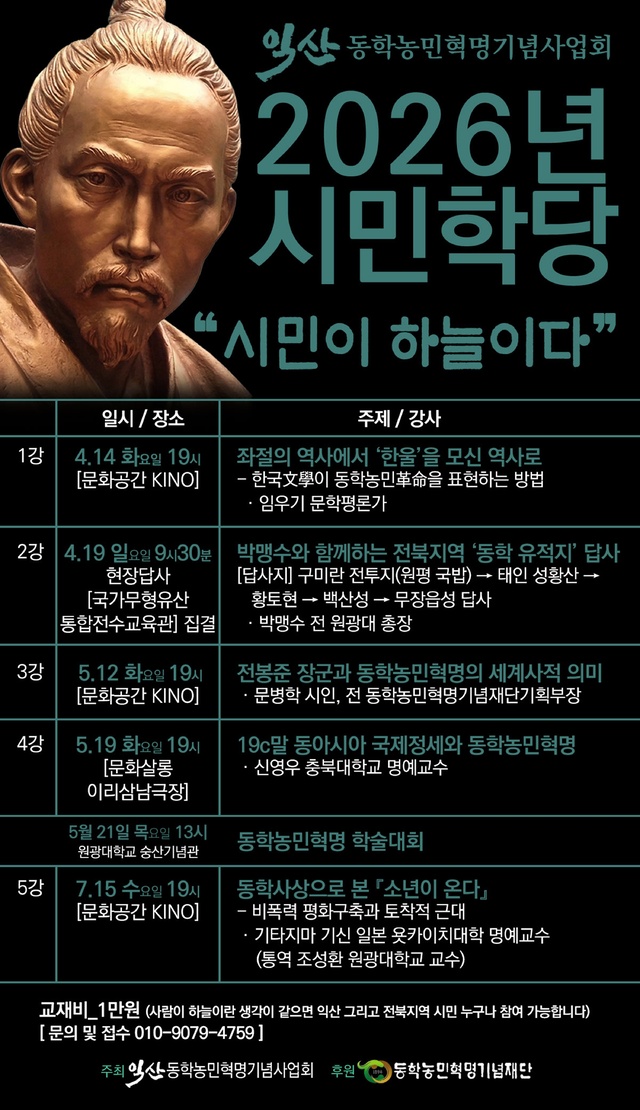 익산 동학농민혁명기념사업회

2026년 시민학당

"시민이 하늘이다"

|  | 일시 / 장소 | 주제 / 강사 |
|---|---|---|
| 1강 | 4.14 화요일 19시 [문화공간 KINO] | 좌절의 역사에서 '한울'을 모신 역사로 - 한국文學이 동학농민革命을 표현하는 방법 · 임우기 문학평론가 |
| 2강 | 4.19 일요일 9시30분 현장답사 [국가무형유산 통합전수교육관] 집결 | 박맹수와 함께하는 전북지역 '동학 유적지' 답사 [답사지] 구미란 전투지(원평 국밥) → 태인 성황산 → 황토현 → 백산성 → 무장읍성 답사 · 박맹수 전 원광대 총장 |
| 3강 | 5.12 화요일 19시 [문화공간 KINO] | 전봉준 장군과 동학농민혁명의 세계사적 의미 · 문병학 시인, 전 동학농민혁명기념재단기획부장 |
| 4강 | 5.19 화요일 19시 [문화살롱 이리삼남극장] | 19c말 동아시아 국제정세와 동학농민혁명 · 신영우 충북대학교 명예교수 |
|  | 5월 21일 목요일 13시 원광대학교 숭산기념관 | 동학농민혁명 학술대회 |
| 5강 | 7.15 수요일 19시 [문화공간 KINO] | 동학사상으로 본 『소년이 온다』 - 비폭력 평화구축과 토착적 근대 · 기타지마 기신 일본 욧카이치대학 명예교수 (통역 조성환 원광대학교 교수) |

교재비_1만원 (사람이 하늘이란 생각이 같으면 익산 그리고 전북지역 시민 누구나 참여 가능합니다)
[ 문의 및 접수 010-9079-4759 ]

주최 익산 동학농민혁명기념사업회 후원 동학농민혁명기념재단